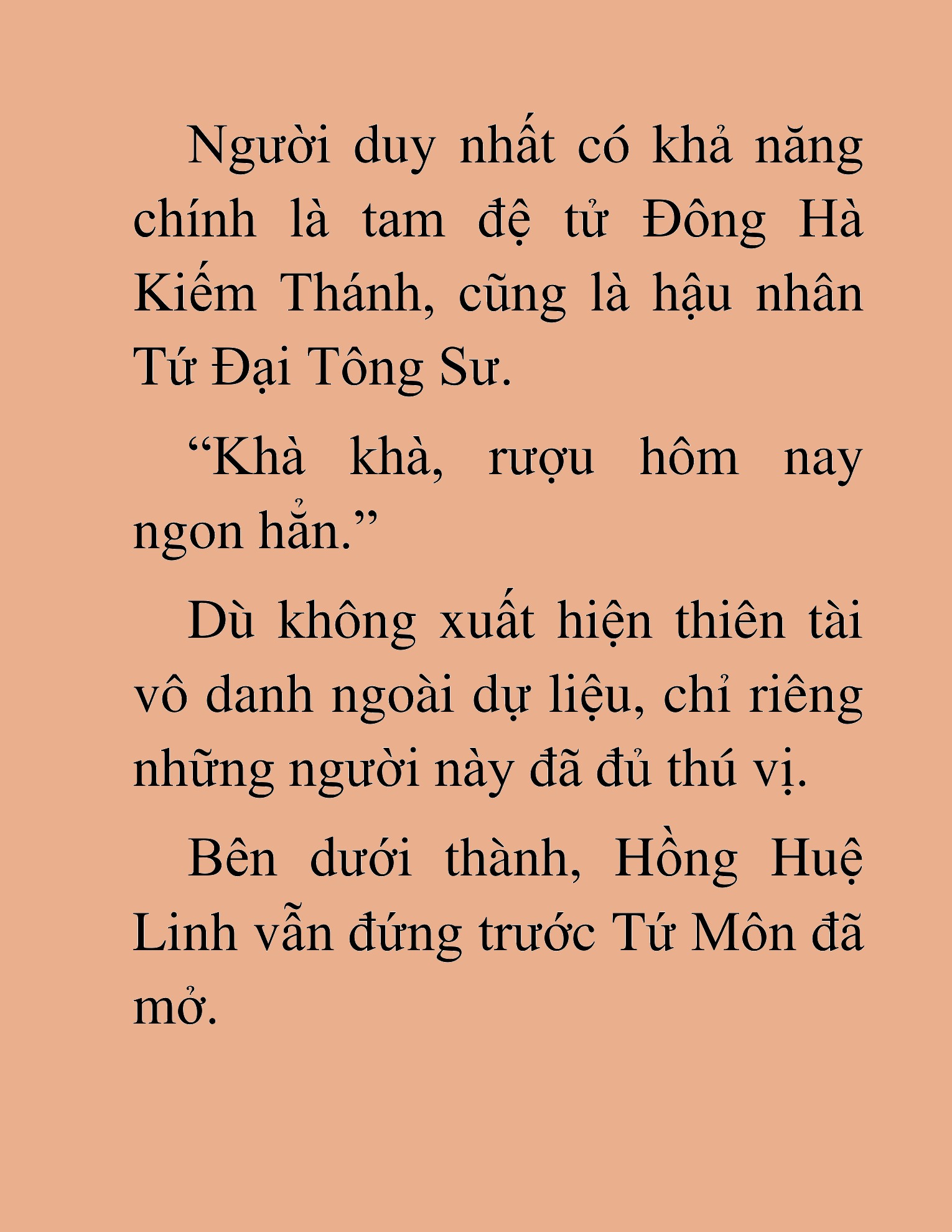 Người duy nhất có khả năng chính là tam đệ tử Đông Hà Kiếm Thánh, cũng là hậu nhân Tứ Đại Tông Sư.

“Khà khà, rượu hôm nay ngon hẳn.”

Dù không xuất hiện thiên tài vô danh ngoài dự liệu, chỉ riêng những người này đã đủ thú vị.

Bên dưới thành, Hồng Huệ Linh vẫn đứng trước Tứ Môn đã mở.